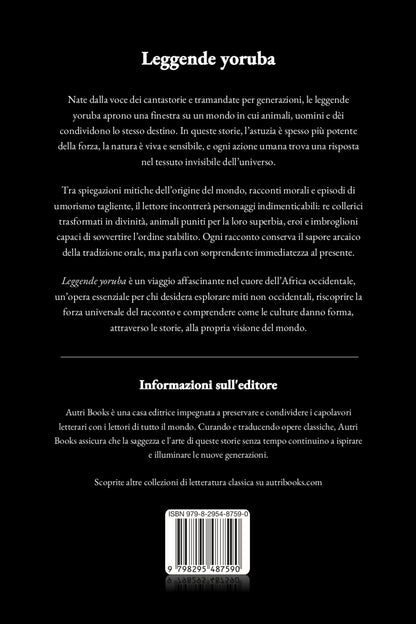 Leggende yoruba

Nate dalla voce dei cantastorie e tramandate per generazioni, le leggende yoruba aprono una finestra su un mondo in cui animali, uomini e dèi condividono lo stesso destino. In queste storie, l'astuzia è spesso più potente della forza, la natura è viva e sensibile, e ogni azione umana trova una risposta nel tessuto invisibile dell'universo.

Tra spiegazioni mitiche dell'origine del mondo, racconti morali e episodi di umorismo tagliente, il lettore incontrerà personaggi indimenticabili: re collerici trasformati in divinità, animali puniti per la loro superbia, eroi e imbroglioni capaci di sovvertire l'ordine stabilito. Ogni racconto conserva il sapore arcaico della tradizione orale, ma parla con sorprendente immediatezza al presente.

Leggende yoruba è un viaggio affascinante nel cuore dell'Africa occidentale, un'opera essenziale per chi desidera esplorare miti non occidentali, riscoprire la forza universale del racconto e comprendere come le culture danno forma, attraverso le storie, alla propria visione del mondo.

Informazioni sull'editore

Autri Books è una casa editrice impegnata a preservare e condividere i capolavori letterari con i lettori di tutto il mondo. Curando e traducendo opere classiche, Autri Books assicura che la saggezza e l'arte di queste storie senza tempo continuino a ispirare e illuminare le nuove generazioni.

Scoprite altre collezioni di letteratura classica su autribooks.com

ISBN 979-8-2954-8759-0

9 798295 487590